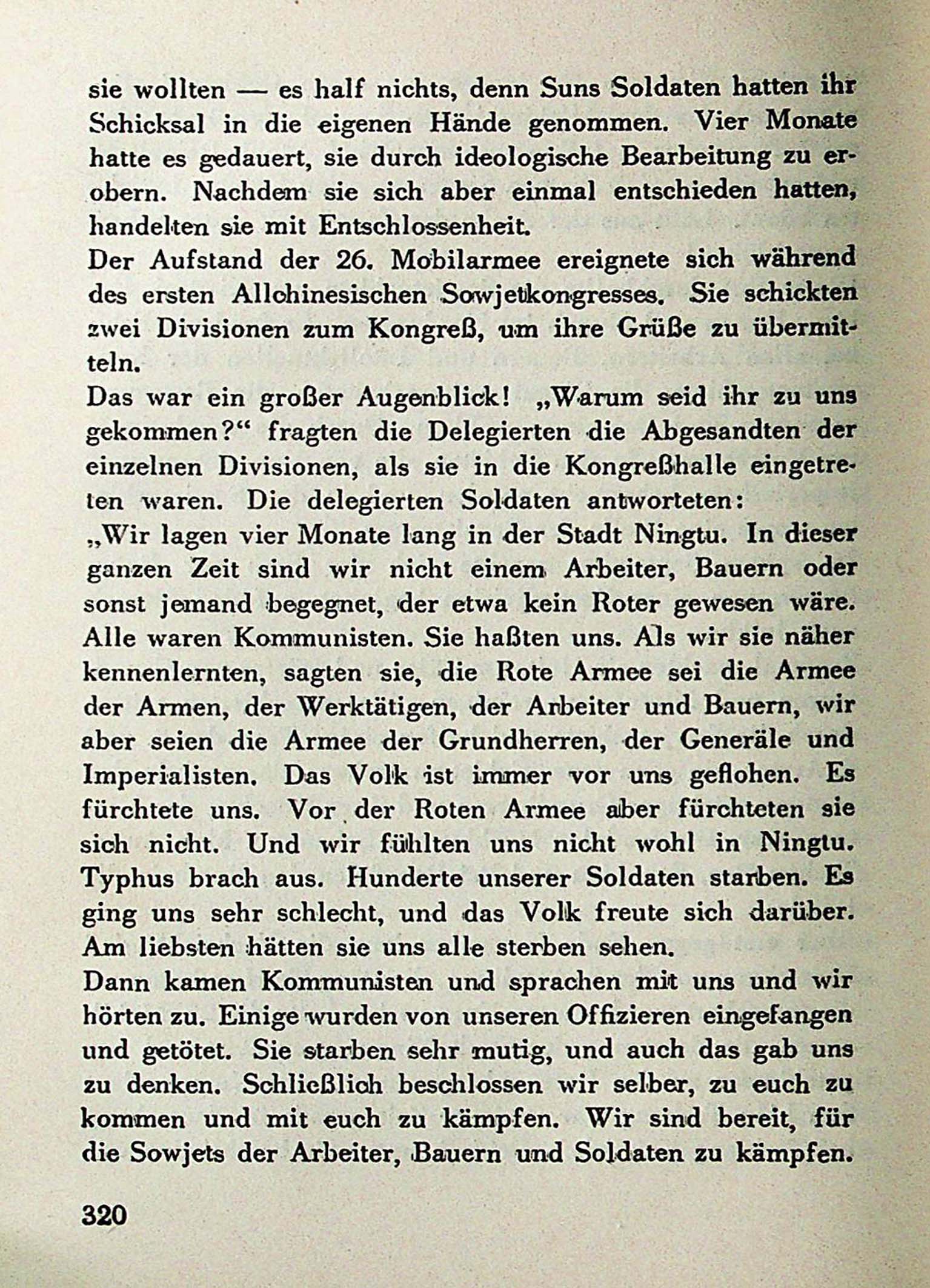 sie wollten — es half nichts, denn Suns Soldaten hatten ihr Schicksal in die eigenen Hände genommen. Vier Monate hatte es gedauert, sie durch ideologische Bearbeitung zu erobern. Nachdem sie sich aber einmal entschieden hatten, handelten sie mit Entschlossenheit.
Der Aufstand der 26. Mobilarmee ereignete sich während des ersten Allchinesischen Sowjetkongresses. Sie schickten zwei Divisionen zum Kongreß, um ihre Grüße zu übermitteln.
Das war ein großer Augenblick! „Warum seid ihr zu uns gekommen?“ fragten die Delegierten die Abgesandten der einzelnen Divisionen, als sie in die Kongreßhalle eingetreten waren. Die delegierten Soldaten antworteten:
„Wir lagen vier Monate lang in der Stadt Ningtu. In dieser ganzen Zeit sind wir nicht einem Arbeiter, Bauern oder sonst jemand begegnet, der etwa kein Roter gewesen wäre. Alle waren Kommunisten. Sie haßten uns. Als wir sie näher kennenlernten, sagten sie, die Rote Armee sei die Armee der Armen, der Werktätigen, der Arbeiter und Bauern, wir aber seien die Armee der Grundherren, der Generäle und Imperialisten. Das Volk ist immer vor uns geflohen. Es fürchtete uns. Vor der Roten Armee aber fürchteten sie sich nicht. Und wir fühlten uns nicht wohl in Ningtu. Typhus brach aus. Hunderte unserer Soldaten starben. Es ging uns sehr schlecht, und das Volk freute sich darüber. Am liebsten hätten sie uns alle sterben sehen.
Dann kamen Kommunisten und sprachen mit uns und wir hörten zu. Einige wurden von unseren Offizieren eingefangen und getötet. Sie starben sehr mutig, und auch das gab uns zu denken. Schließlich beschlossen wir selber, zu euch zu kommen und mit euch zu kämpfen. Wir sind bereit, für die Sowjets der Arbeiter, Bauern und Soldaten zu kämpfen.

320